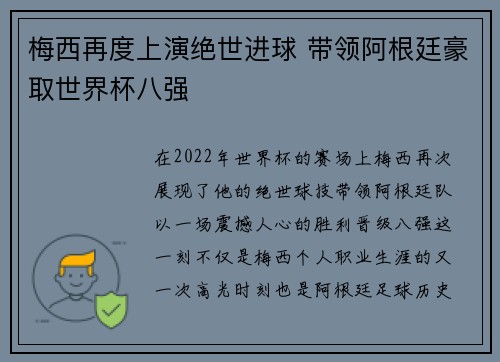 梅西再度上演绝世进球 带领阿根廷豪取世界杯八强

在2022年世界杯的赛场上梅西再次展现了他的绝世球技带领阿根廷队以一场震撼人心的胜利晋级八强这一刻不仅是梅西个人职业生涯的又一次高光时刻也是阿根廷足球历史